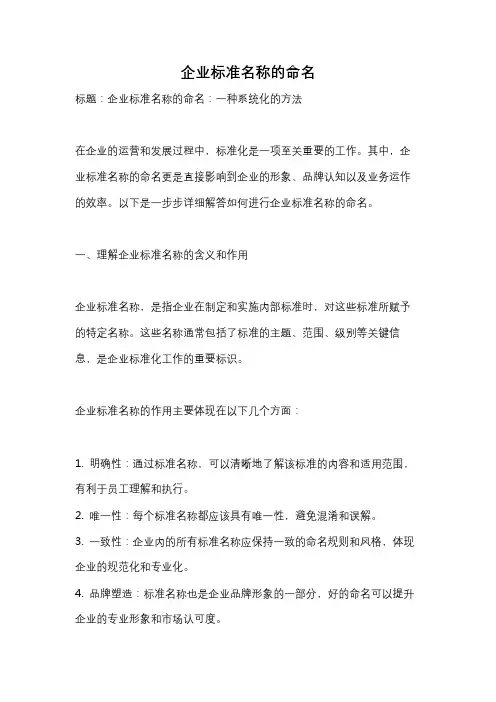 企业标准名称的命名

标题：企业标准名称的命名：一种系统化的方法

在企业的运营和发展过程中，标准化是一项至关重要的工作。其中，企业标准名称的命名更是直接影响到企业的形象、品牌认知以及业务运作的效率。以下是一步步详细解答如何进行企业标准名称的命名。

一、理解企业标准名称的含义和作用

企业标准名称，是指企业在制定和实施内部标准时，对这些标准所赋予的特定名称。这些名称通常包括了标准的主题、范围、级别等关键信息，是企业标准化工作的重要标识。

企业标准名称的作用主要体现在以下几个方面：

1. 明确性：通过标准名称，可以清晰地了解该标准的内容和适用范围，有利于员工理解和执行。
2. 唯一性：每个标准名称都应该具有唯一性，避免混淆和误解。
3. 一致性：企业内的所有标准名称应保持一致的命名规则和风格，体现企业的规范化和专业化。
4. 品牌塑造：标准名称也是企业品牌形象的一部分，好的命名可以提升企业的专业形象和市场认可度。